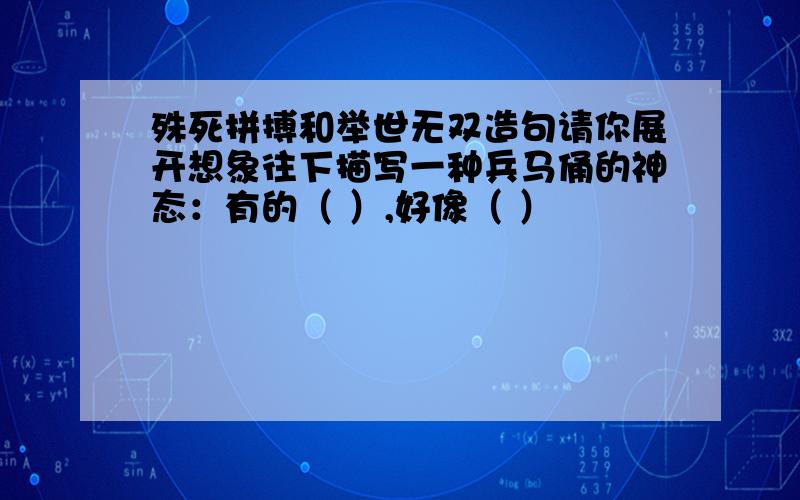 殊死拼搏和举世无双造句请你展开想象往下描写一种兵马俑的神态：有的（ ）,好像（ ）